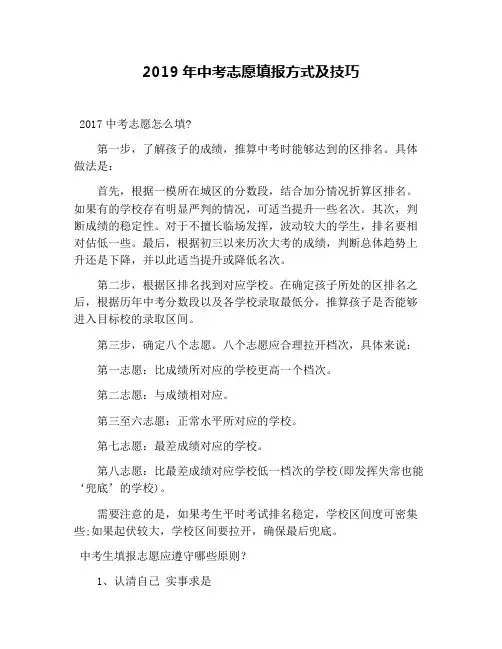 2019 年中考志愿填报方式及技巧

2017 中考志愿怎么填?

第一步，了解孩子的成绩，推算中考时能够达到的区排名。具体做法是：

首先，根据一模所在城区的分数段，结合加分情况折算区排名。如果有的学校存有明显严判的情况，可适当提升一些名次。其次，判断成绩的稳定性。对于不擅长临场发挥，波动较大的学生，排名要相对估低一些。最后，根据初三以来历次大考的成绩，判断总体趋势上升还是下降，并以此适当提升或降低名次。

第二步，根据区排名找到对应学校。在确定孩子所处的区排名之后，根据历年中考分数段以及各学校录取最低分，推算孩子是否能够进入目标校的录取区间。

第三步，确定八个志愿。八个志愿应合理拉开档次，具体来说：

第一志愿：比成绩所对应的学校更高一个档次。

第二志愿：与成绩相对应。

第三至六志愿：正常水平所对应的学校。

第七志愿：最差成绩对应的学校。

第八志愿：比最差成绩对应学校低一档次的学校(即发挥失常也能‘兜底’的学校)。

需要注意的是，如果考生平时考试排名稳定，学校区间度可密集些;如果起伏较大，学校区间要拉开，确保最后兜底。

中考生填报志愿应遵守哪些原则?

1、认清自己 实事求是